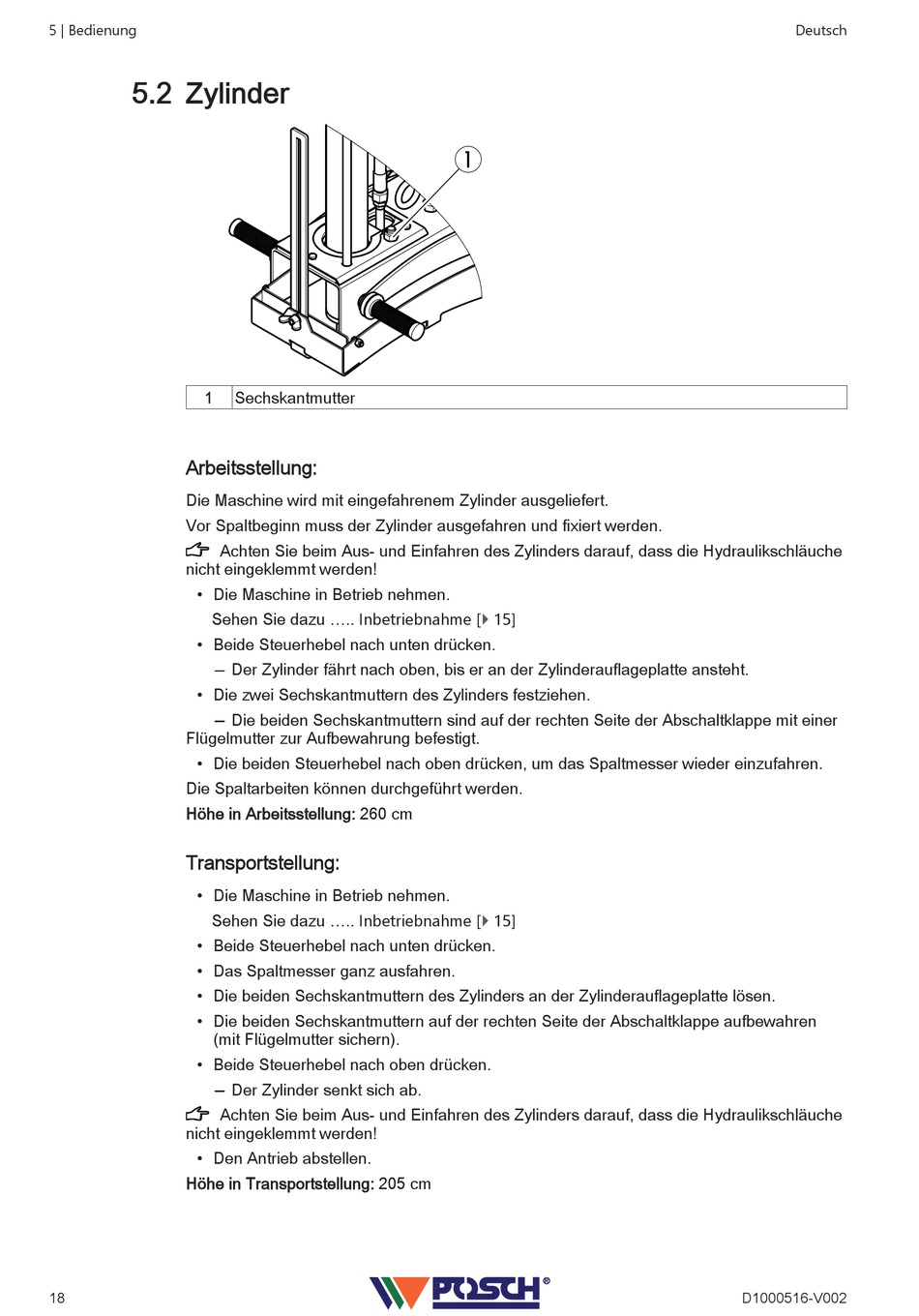 5 | Bedienung

Deutsch

5.2 Zylinder

1

| 1 | Sechskantmutter |
|---|---|

Arbeitsstellung:

Die Maschine wird mit eingefahrenem Zylinder ausgeliefert.

Vor Spaltbeginn muss der Zylinder ausgefahren und fixiert werden.

Achten Sie beim Aus- und Einfahren des Zylinders darauf, dass die Hydraulikschläuche nicht eingeklemmt werden!

• Die Maschine in Betrieb nehmen.

Sehen Sie dazu ….. Inbetriebnahme [▶ 15]

• Beide Steuerhebel nach unten drücken.

– Der Zylinder fährt nach oben, bis er an der Zylinderauflageplatte ansteht.

• Die zwei Sechskantmuttern des Zylinders festziehen.

– Die beiden Sechskantmuttern sind auf der rechten Seite der Abschaltklappe mit einer Flügelmutter zur Aufbewahrung befestigt.

• Die beiden Steuerhebel nach oben drücken, um das Spaltmesser wieder einzufahren.

Die Spaltarbeiten können durchgeführt werden.

Höhe in Arbeitsstellung: 260 cm

Transportstellung:

• Die Maschine in Betrieb nehmen.

Sehen Sie dazu ….. Inbetriebnahme [▶ 15]

• Beide Steuerhebel nach unten drücken.

• Das Spaltmesser ganz ausfahren.

• Die beiden Sechskantmuttern des Zylinders an der Zylinderauflageplatte lösen.

• Die beiden Sechskantmuttern auf der rechten Seite der Abschaltklappe aufbewahren (mit Flügelmutter sichern).

• Beide Steuerhebel nach oben drücken.

– Der Zylinder senkt sich ab.

Achten Sie beim Aus- und Einfahren des Zylinders darauf, dass die Hydraulikschläuche nicht eingeklemmt werden!

• Den Antrieb abstellen.

Höhe in Transportstellung: 205 cm

18

POSCH®

D1000516-V002